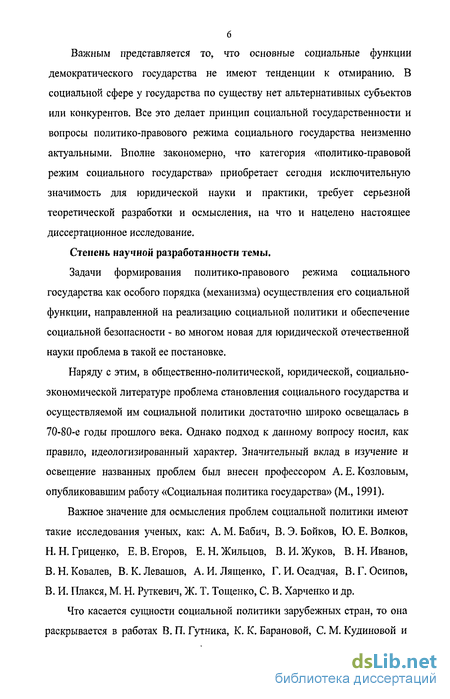 6

Важным представляется то, что основные социальные функции демократического государства не имеют тенденции к отмиранию. В социальной сфере у государства по существу нет альтернативных субъектов или конкурентов. Все это делает принцип социальной государственности и вопросы политико-правового режима социального государства неизменно актуальными. Вполне закономерно, что категория «политико-правовой режим социального государства» приобретает сегодня исключительную значимость для юридической науки и практики, требует серьезной теоретической разработки и осмысления, на что и нацелено настоящее диссертационное исследование.

Степень научной разработанности темы.

Задачи формирования политико-правового режима социального государства как особого порядка (механизма) осуществления его социальной функции, направленной на реализацию социальной политики и обеспечение социальной безопасности - во многом новая для юридической отечественной науки проблема в такой ее постановке.

Наряду с этим, в общественно-политической, юридической, социально-экономической литературе проблема становления социального государства и осуществляемой им социальной политики достаточно широко освещалась в 70-80-е годы прошлого века. Однако подход к данному вопросу носил, как правило, идеологизированный характер. Значительный вклад в изучение и освещение названных проблем был внесен профессором А. Е. Козловым, опубликовавшим работу «Социальная политика государства» (М., 1991).

Важное значение для осмысления проблем социальной политики имеют такие исследования ученых, как: А. М. Бабич, В. Э. Бойков, Ю. Е. Волков, Н. Н. Гриценко, Е. В. Егоров, Е. Н. Жильцов, В. И. Жуков, В. Н. Иванов, В. Н. Ковалев, В. К. Левашов, А. И. Лященко, Г. И. Осадчая, В. Г. Осипов, В. И. Плакся, М. Н. Руткевич, Ж. Т. Тощенко, С. В. Харченко и др.

Что касается сущности социальной политики зарубежных стран, то она раскрывается в работах В. П. Гутника, К. К. Барановой, С. М. Кудиновой и

dsLib.net
библиотека диссертаций